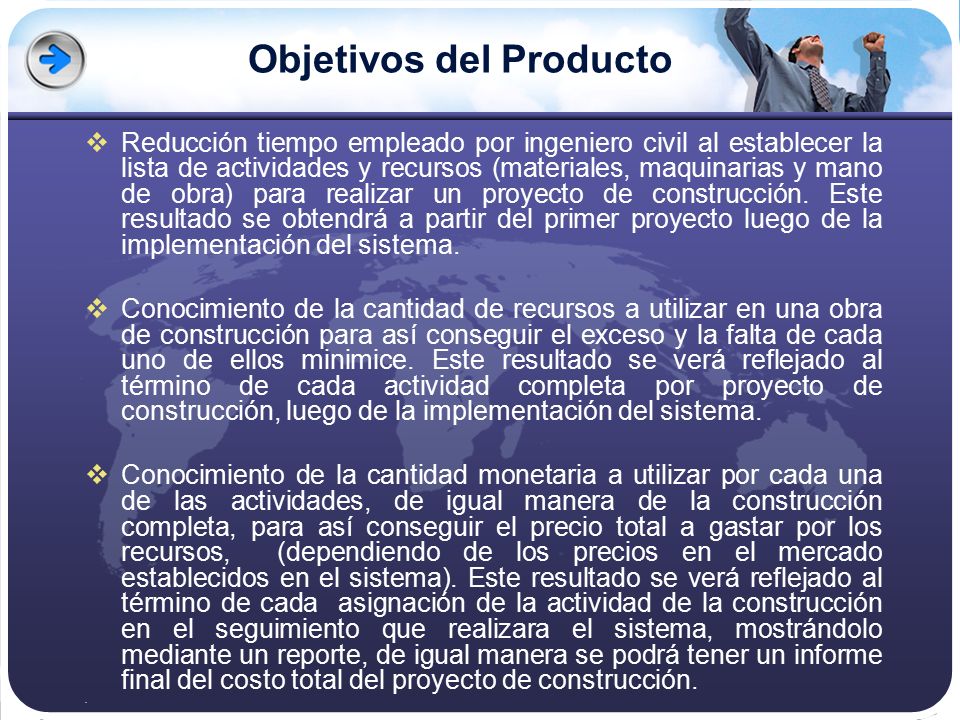 Objetivos del Producto

❖ Reducción tiempo empleado por ingeniero civil al establecer la lista de actividades y recursos (materiales, maquinarias y mano de obra) para realizar un proyecto de construcción. Este resultado se obtendrá a partir del primer proyecto luego de la implementación del sistema.

❖ Conocimiento de la cantidad de recursos a utilizar en una obra de construcción para así conseguir el exceso y la falta de cada uno de ellos minimice. Este resultado se verá reflejado al término de cada actividad completa por proyecto de construcción, luego de la implementación del sistema.

❖ Conocimiento de la cantidad monetaria a utilizar por cada una de las actividades, de igual manera de la construcción completa, para así conseguir el precio total a gastar por los recursos, (dependiendo de los precios en el mercado establecidos en el sistema). Este resultado se verá reflejado al término de cada asignación de la actividad de la construcción en el seguimiento que realizara el sistema, mostrándolo mediante un reporte, de igual manera se podrá tener un informe final del costo total del proyecto de construcción.